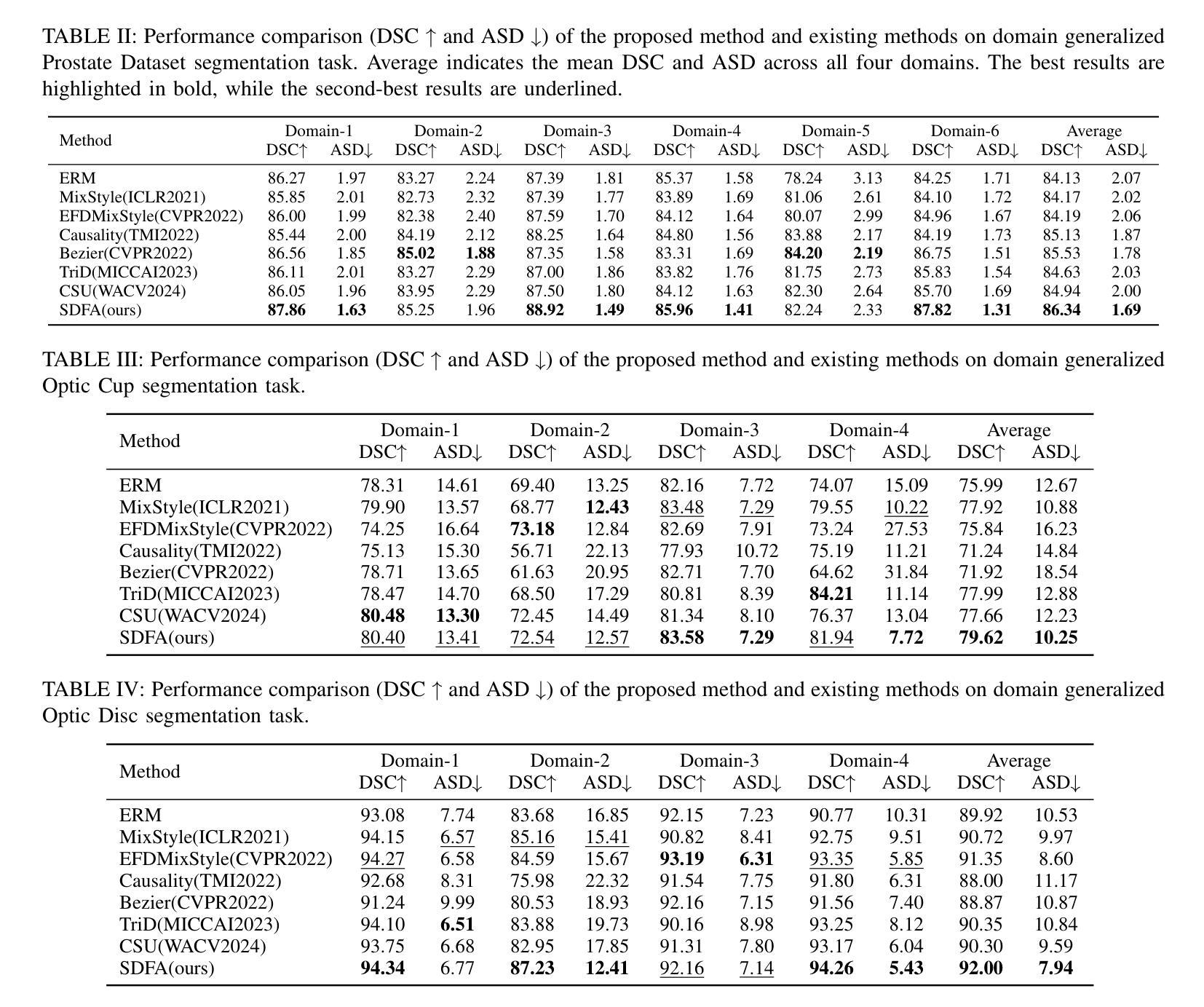 TABLE II: Performance comparison (DSC ↑ and ASD ↓) of the proposed method and existing methods on domain generalized Prostate Dataset segmentation task. Average indicates the mean DSC and ASD across all four domains. The best results are highlighted in bold, while the second-best results are underlined.

| Method | Domain-1 DSC↑ | Domain-1 ASD↓ | Domain-2 DSC↑ | Domain-2 ASD↓ | Domain-3 DSC↑ | Domain-3 ASD↓ | Domain-4 DSC↑ | Domain-4 ASD↓ | Domain-5 DSC↑ | Domain-5 ASD↓ | Domain-6 DSC↑ | Domain-6 ASD↓ | Average DSC↑ | Average ASD↓ |
|---|---|---|---|---|---|---|---|---|---|---|---|---|---|---|
| ERM | 86.27 | 1.97 | 83.27 | 2.24 | 87.39 | 1.81 | 85.37 | 1.58 | 78.24 | 3.13 | 84.25 | 1.71 | 84.13 | 2.07 |
| MixStyle(ICLR2021) | 85.85 | 2.01 | 82.73 | 2.32 | 87.39 | 1.77 | 83.89 | 1.69 | 81.06 | 2.61 | 84.10 | 1.72 | 84.17 | 2.02 |
| EFDMixStyle(CVPR2022) | 86.00 | 1.99 | 82.38 | 2.40 | 87.59 | 1.70 | 84.12 | 1.64 | 80.07 | 2.99 | 84.96 | 1.67 | 84.19 | 2.06 |
| Causality(TMI2022) | 85.44 | 2.00 | 84.19 | 2.12 | 88.25 | 1.64 | 84.80 | 1.56 | 83.88 | 2.17 | 84.19 | 1.73 | 85.13 | 1.87 |
| Bezier(CVPR2022) | 86.56 | 1.85 | 85.02 | 1.88 | 87.35 | 1.58 | 83.31 | 1.69 | 84.20 | 2.19 | 86.75 | 1.51 | 85.53 | 1.78 |
| TriD(MICCAI2023) | 86.11 | 2.01 | 83.27 | 2.29 | 87.00 | 1.86 | 83.82 | 1.76 | 81.75 | 2.73 | 85.83 | 1.54 | 84.63 | 2.03 |
| CSU(WACV2024) | 86.05 | 1.96 | 83.95 | 2.29 | 87.50 | 1.80 | 84.12 | 1.63 | 82.30 | 2.64 | 85.70 | 1.69 | 84.94 | 2.00 |
| SDFA(ours) | 87.86 | 1.63 | 85.25 | 1.96 | 88.92 | 1.49 | 85.96 | 1.41 | 82.24 | 2.33 | 87.82 | 1.31 | 86.34 | 1.69 |

TABLE III: Performance comparison (DSC ↑ and ASD ↓) of the proposed method and existing methods on domain generalized Optic Cup segmentation task.

| Method | Domain-1 DSC↑ | Domain-1 ASD↓ | Domain-2 DSC↑ | Domain-2 ASD↓ | Domain-3 DSC↑ | Domain-3 ASD↓ | Domain-4 DSC↑ | Domain-4 ASD↓ | Average DSC↑ | Average ASD↓ |
|---|---|---|---|---|---|---|---|---|---|---|
| ERM | 78.31 | 14.61 | 69.40 | 13.25 | 82.16 | 7.72 | 74.07 | 15.09 | 75.99 | 12.67 |
| MixStyle(ICLR2021) | 79.90 | 13.57 | 68.77 | 12.43 | 83.48 | 7.29 | 79.55 | 10.22 | 77.92 | 10.88 |
| EFDMixStyle(CVPR2022) | 74.25 | 16.64 | 73.18 | 12.84 | 82.69 | 7.91 | 73.24 | 27.53 | 75.84 | 16.23 |
| Causality(TMI2022) | 75.13 | 15.30 | 56.71 | 22.13 | 77.93 | 10.72 | 75.19 | 11.21 | 71.24 | 14.84 |
| Bezier(CVPR2022) | 78.71 | 13.65 | 61.63 | 20.95 | 82.71 | 7.70 | 64.62 | 31.84 | 71.92 | 18.54 |
| TriD(MICCAI2023) | 78.47 | 14.70 | 68.50 | 17.29 | 80.81 | 8.39 | 84.21 | 11.14 | 77.99 | 12.88 |
| CSU(WACV2024) | 80.48 | 13.30 | 72.45 | 14.49 | 81.34 | 8.10 | 76.37 | 13.04 | 77.66 | 12.23 |
| SDFA(ours) | 80.40 | 13.41 | 72.54 | 12.57 | 83.58 | 7.29 | 81.94 | 7.72 | 79.62 | 10.25 |

TABLE IV: Performance comparison (DSC ↑ and ASD ↓) of the proposed method and existing methods on domain generalized Optic Disc segmentation task.

| Method | Domain-1 DSC↑ | Domain-1 ASD↓ | Domain-2 DSC↑ | Domain-2 ASD↓ | Domain-3 DSC↑ | Domain-3 ASD↓ | Domain-4 DSC↑ | Domain-4 ASD↓ | Average DSC↑ | Average ASD↓ |
|---|---|---|---|---|---|---|---|---|---|---|
| ERM | 93.08 | 7.74 | 83.68 | 16.85 | 92.15 | 7.23 | 90.77 | 10.31 | 89.92 | 10.53 |
| MixStyle(ICLR2021) | 94.15 | 6.57 | 85.16 | 15.41 | 90.82 | 8.41 | 92.75 | 9.51 | 90.72 | 9.97 |
| EFDMixStyle(CVPR2022) | 94.27 | 6.58 | 84.59 | 15.67 | 93.19 | 6.31 | 93.35 | 5.85 | 91.35 | 8.60 |
| Causality(TMI2022) | 92.68 | 8.31 | 75.98 | 22.32 | 91.54 | 7.75 | 91.80 | 6.31 | 88.00 | 11.17 |
| Bezier(CVPR2022) | 91.24 | 9.99 | 80.53 | 18.93 | 92.16 | 7.15 | 91.56 | 7.40 | 88.87 | 10.87 |
| TriD(MICCAI2023) | 94.10 | 6.51 | 83.88 | 19.73 | 90.16 | 8.98 | 93.25 | 8.12 | 90.35 | 10.84 |
| CSU(WACV2024) | 93.75 | 6.68 | 82.95 | 17.85 | 91.31 | 7.80 | 93.17 | 6.04 | 90.30 | 9.59 |
| SDFA(ours) | 94.34 | 6.77 | 87.23 | 12.41 | 92.16 | 7.14 | 94.26 | 5.43 | 92.00 | 7.94 |